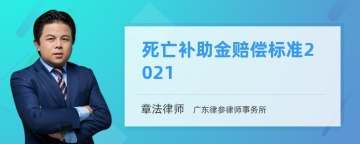 死亡补助金赔偿标准2021

章法律师　广东律参律师事务所